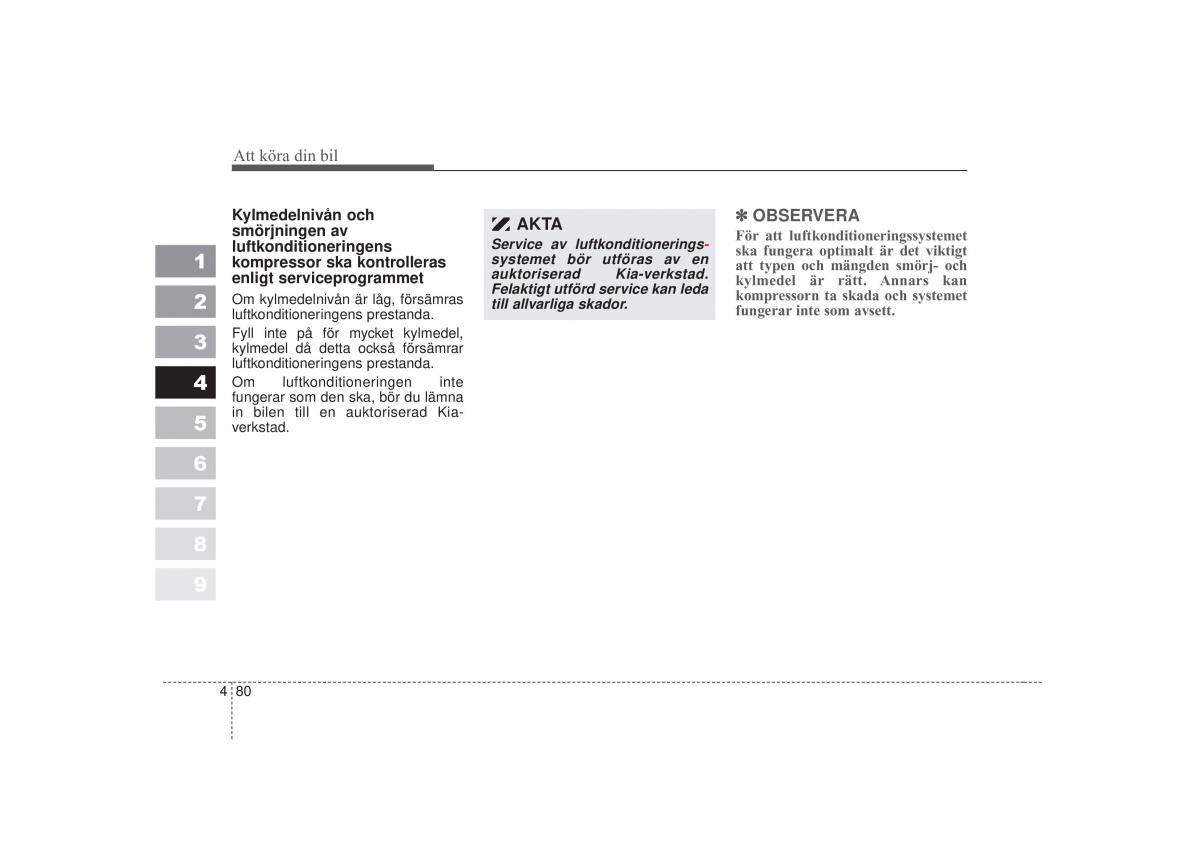 Att köra din bil

1
2
3
4
5
6
7
8
9

Kylmedelnivån och smörjningen av luftkonditioneringens kompressor ska kontrolleras enligt serviceprogrammet

Om kylmedelnivån är låg, försämras luftkonditioneringens prestanda.

Fyll inte på för mycket kylmedel, kylmedel då detta också försämrar luftkonditioneringens prestanda.

Om luftkonditioneringen inte fungerar som den ska, bör du lämna in bilen till en auktoriserad Kia-verkstad.

AKTA

Service av luftkonditioneringssystemet bör utföras av en auktoriserad Kia-verkstad. Felaktigt utförd service kan leda till allvarliga skador.

✽ OBSERVERA

För att luftkonditioneringssystemet ska fungera optimalt är det viktigt att typen och mängden smörj- och kylmedel är rätt. Annars kan kompressorn ta skada och systemet fungerar inte som avsett.

4 80